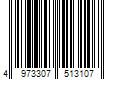 4 973307 513107